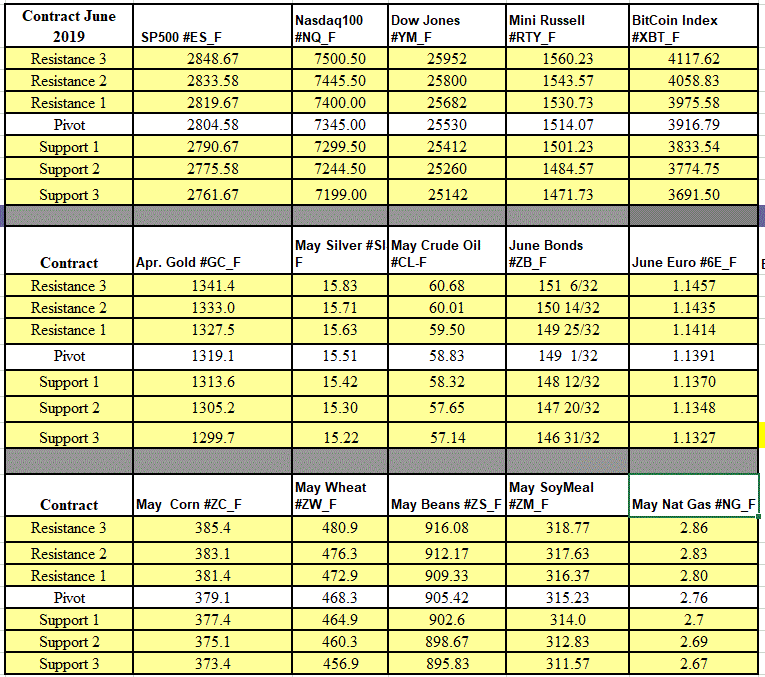 | Contract June 2019 | SP500 #ES_F | Nasdaq100 #NQ_F | Dow Jones #YM_F | Mini Russell #RTY_F | BitCoin Index #XBT_F |
|---|---|---|---|---|---|
| Resistance 3 | 2848.67 | 7500.50 | 25952 | 1560.23 | 4117.62 |
| Resistance 2 | 2833.58 | 7445.50 | 25800 | 1543.57 | 4058.83 |
| Resistance 1 | 2819.67 | 7400.00 | 25682 | 1530.73 | 3975.58 |
| Pivot | 2804.58 | 7345.00 | 25530 | 1514.07 | 3916.79 |
| Support 1 | 2790.67 | 7299.50 | 25412 | 1501.23 | 3833.54 |
| Support 2 | 2775.58 | 7244.50 | 25260 | 1484.57 | 3774.75 |
| Support 3 | 2761.67 | 7199.00 | 25142 | 1471.73 | 3691.50 |

| Contract | Apr. Gold #GC_F | May Silver #SI F | May Crude Oil #CL-F | June Bonds #ZB_F | June Euro #6E_F |
|---|---|---|---|---|---|
| Resistance 3 | 1341.4 | 15.83 | 60.68 | 151 6/32 | 1.1457 |
| Resistance 2 | 1333.0 | 15.71 | 60.01 | 150 14/32 | 1.1435 |
| Resistance 1 | 1327.5 | 15.63 | 59.50 | 149 25/32 | 1.1414 |
| Pivot | 1319.1 | 15.51 | 58.83 | 149 1/32 | 1.1391 |
| Support 1 | 1313.6 | 15.42 | 58.32 | 148 12/32 | 1.1370 |
| Support 2 | 1305.2 | 15.30 | 57.65 | 147 20/32 | 1.1348 |
| Support 3 | 1299.7 | 15.22 | 57.14 | 146 31/32 | 1.1327 |

| Contract | May Corn #ZC_F | May Wheat #ZW_F | May Beans #ZS_F | May SoyMeal #ZM_F | May Nat Gas #NG_F |
|---|---|---|---|---|---|
| Resistance 3 | 385.4 | 480.9 | 916.08 | 318.77 | 2.86 |
| Resistance 2 | 383.1 | 476.3 | 912.17 | 317.63 | 2.83 |
| Resistance 1 | 381.4 | 472.9 | 909.33 | 316.37 | 2.80 |
| Pivot | 379.1 | 468.3 | 905.42 | 315.23 | 2.76 |
| Support 1 | 377.4 | 464.9 | 902.6 | 314.0 | 2.7 |
| Support 2 | 375.1 | 460.3 | 898.67 | 312.83 | 2.69 |
| Support 3 | 373.4 | 456.9 | 895.83 | 311.57 | 2.67 |